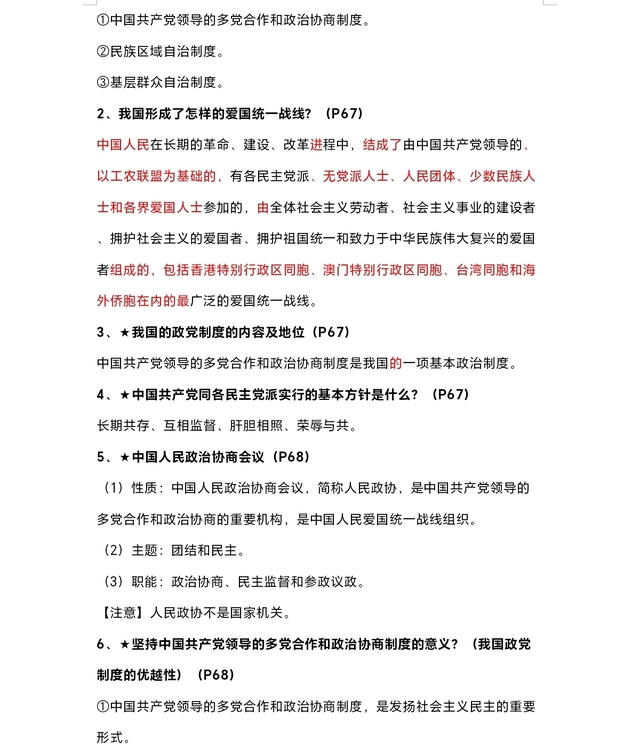 ①中国共产党领导的多党合作和政治协商制度。

②民族区域自治制度。

③基层群众自治制度。

2、我国形成了怎样的爱国统一战线？（P67）

中国人民在长期的革命、建设、改革进程中，结成了由中国共产党领导的、以工农联盟为基础的，有各民主党派、无党派人士、人民团体、少数民族人士和各界爱国人士参加的，由全体社会主义劳动者、社会主义事业的建设者、拥护社会主义的爱国者、拥护祖国统一和致力于中华民族伟大复兴的爱国者组成的，包括香港特别行政区同胞、澳门特别行政区同胞、台湾同胞和海外侨胞在内的最广泛的爱国统一战线。

3、★我国的政党制度的内容及地位（P67）

中国共产党领导的多党合作和政治协商制度是我国的一项基本政治制度。

4、★中国共产党同各民主党派实行的基本方针是什么？（P67）

长期共存、互相监督、肝胆相照、荣辱与共。

5、★中国人民政治协商会议（P68）

（1）性质：中国人民政治协商会议，简称人民政协，是中国共产党领导的多党合作和政治协商的重要机构，是中国人民爱国统一战线组织。

（2）主题：团结和民主。

（3）职能：政治协商、民主监督和参政议政。

【注意】人民政协不是国家机关。

6、★坚持中国共产党领导的多党合作和政治协商制度的意义？（我国政党制度的优越性）（P68）

①中国共产党领导的多党合作和政治协商制度，是发扬社会主义民主的重要形式。